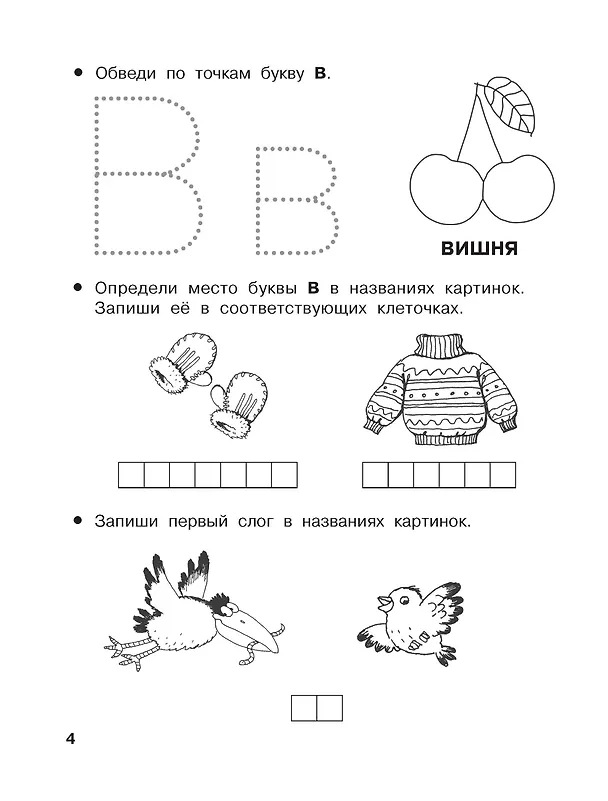 • Обведи по точкам букву В.

В в

ВИШНЯ

• Определи место буквы В в названиях картинок. Запиши её в соответствующих клеточках.

• Запиши первый слог в названиях картинок.

4